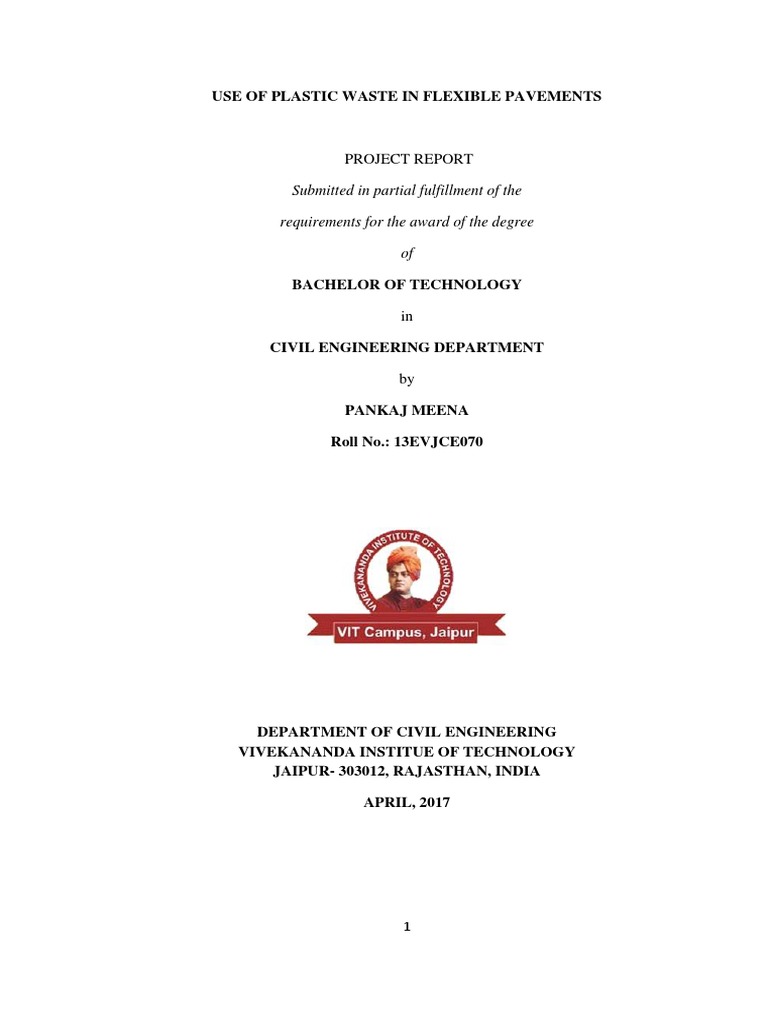 USE OF PLASTIC WASTE IN FLEXIBLE PAVEMENTS

PROJECT REPORT

Submitted in partial fulfillment of the

requirements for the award of the degree

of

BACHELOR OF TECHNOLOGY

in

CIVIL ENGINEERING DEPARTMENT

by

PANKAJ MEENA

Roll No.: 13EVJCE070

VIVEKANANDA INSTITUTE OF TECHNOLOGY

VIT Campus, Jaipur

DEPARTMENT OF CIVIL ENGINEERING
VIVEKANANDA INSTITUE OF TECHNOLOGY
JAIPUR- 303012, RAJASTHAN, INDIA

APRIL, 2017

1